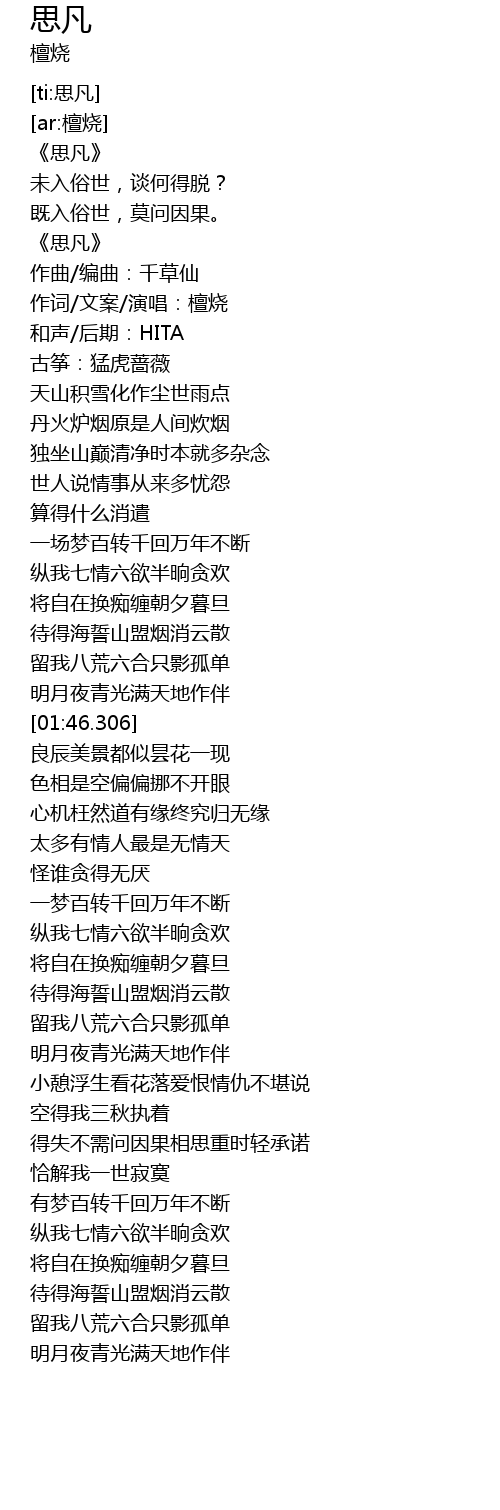 思凡
檀烧

[ti:思凡]
[ar:檀烧]
《思凡》
未入俗世，谈何得脱？
既入俗世，莫问因果。
《思凡》
作曲/编曲：千草仙
作词/文案/演唱：檀烧
和声/后期：HITA
古筝：猛虎蔷薇
天山积雪化作尘世雨点
丹火炉烟原是人间炊烟
独坐山巅清净时本就多杂念
世人说情事从来多忧怨
算得什么消遣
一场梦百转千回万年不断
纵我七情六欲半晌贪欢
将自在换痴缠朝夕暮旦
待得海誓山盟烟消云散
留我八荒六合只影孤单
明月夜青光满天地作伴
[01:46.306]
良辰美景都似昙花一现
色相是空偏偏挪不开眼
心机枉然道有缘终究归无缘
太多有情人最是无情天
怪谁贪得无厌
一梦百转千回万年不断
纵我七情六欲半晌贪欢
将自在换痴缠朝夕暮旦
待得海誓山盟烟消云散
留我八荒六合只影孤单
明月夜青光满天地作伴
小憩浮生看花落爱恨情仇不堪说
空得我三秋执着
得失不需问因果相思重时轻承诺
恰解我一世寂寞
有梦百转千回万年不断
纵我七情六欲半晌贪欢
将自在换痴缠朝夕暮旦
待得海誓山盟烟消云散
留我八荒六合只影孤单
明月夜青光满天地作伴